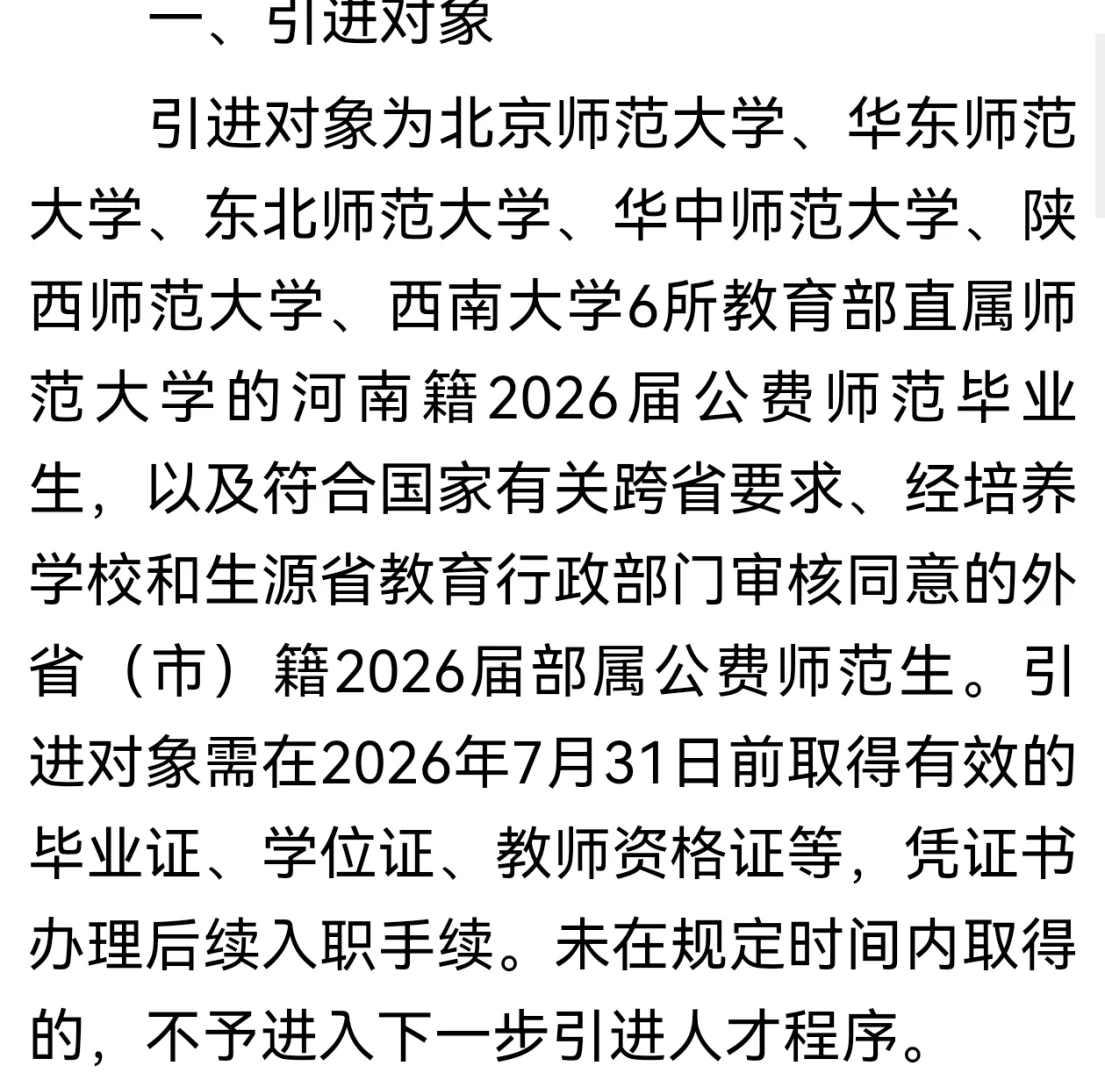 一、引进对象

引进对象为北京师范大学、华东师范大学、东北师范大学、华中师范大学、陕西师范大学、西南大学6所教育部直属师范大学的河南籍2026届公费师范毕业生，以及符合国家有关跨省要求、经培养学校和生源省教育行政部门审核同意的外省（市）籍2026届部属公费师范生。引进对象需在2026年7月31日前取得有效的毕业证、学位证、教师资格证等，凭证书办理后续入职手续。未在规定时间内取得的，不予进入下一步引进人才程序。